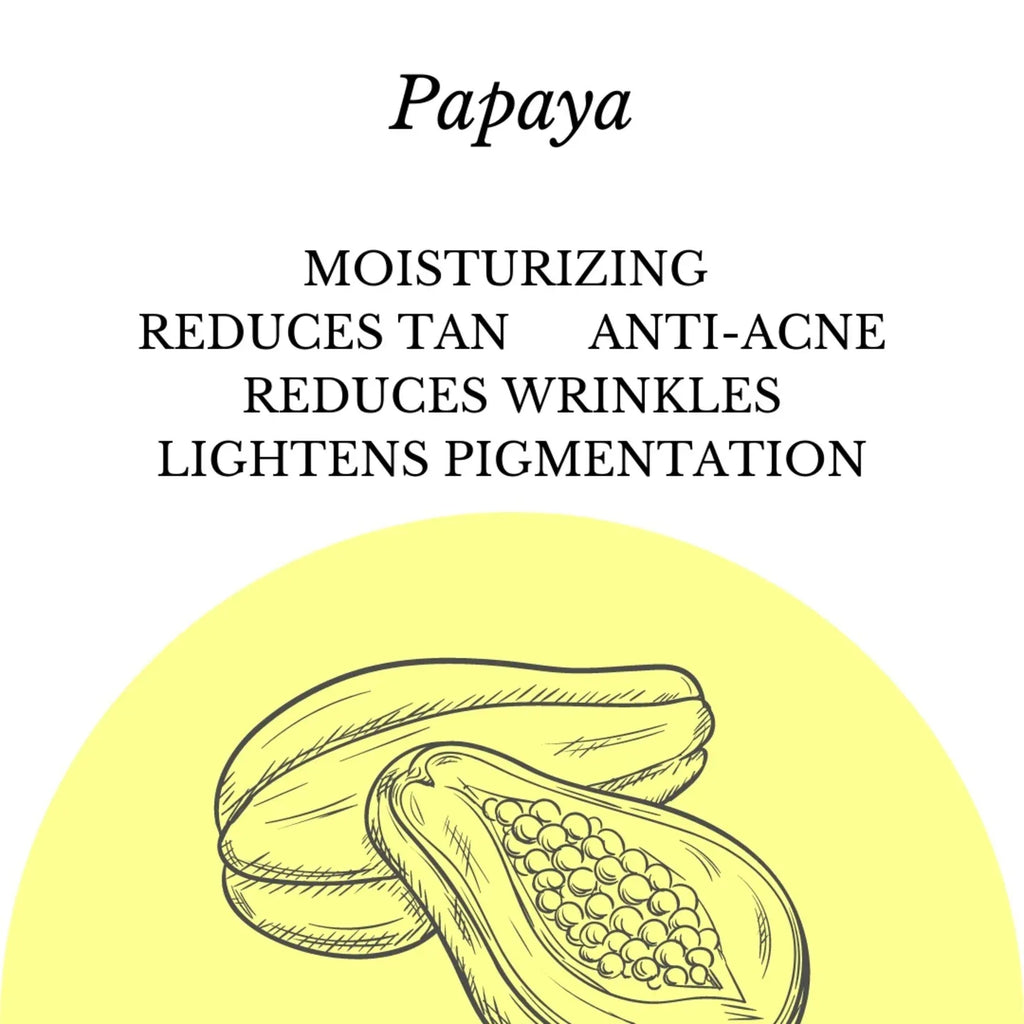 Papaya

MOISTURIZING
REDUCES TAN ANTI-ACNE
REDUCES WRINKLES
LIGHTENS PIGMENTATION